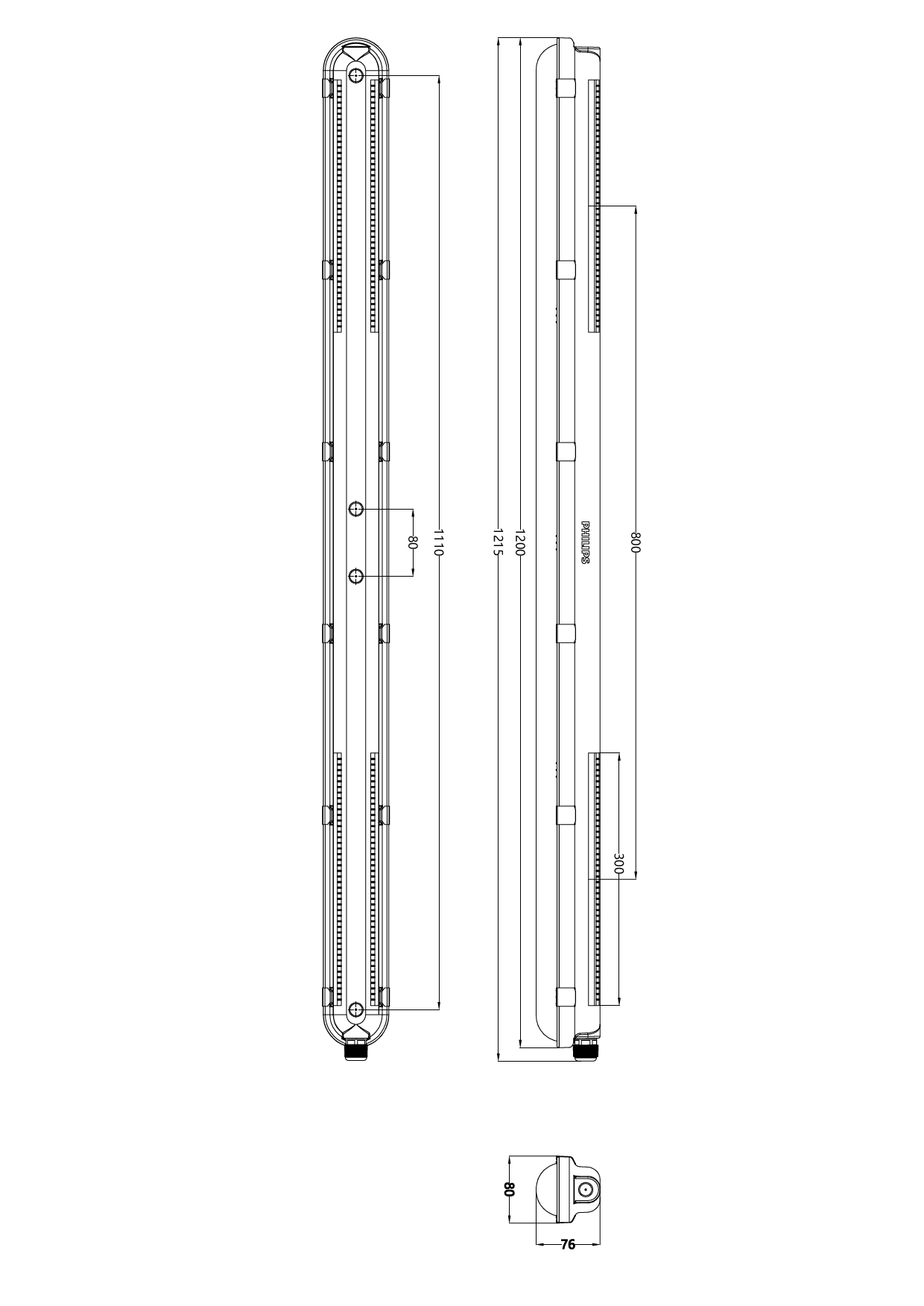 80
1110
1215
1200
PHILIPS
800
300
80
76